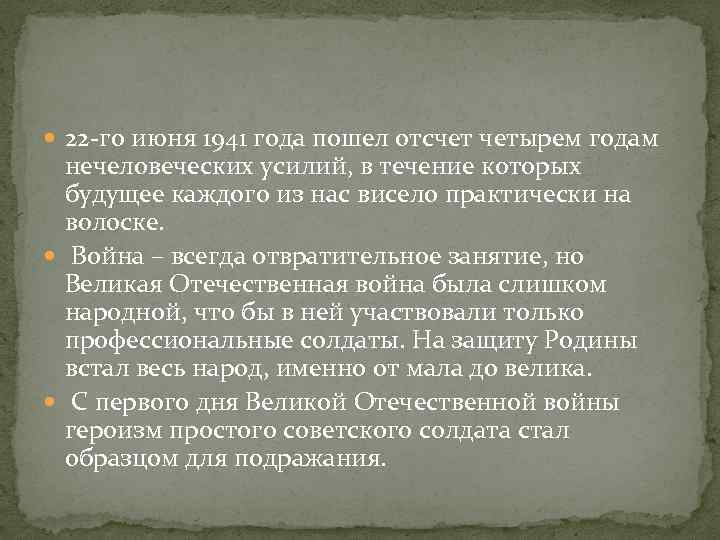 22-го июня 1941 года пошел отсчет четырем годам нечеловеческих усилий, в течение которых будущее каждого из нас висело практически на волоске.

Война – всегда отвратительное занятие, но Великая Отечественная война была слишком народной, что бы в ней участвовали только профессиональные солдаты. На защиту Родины встал весь народ, именно от мала до велика.

С первого дня Великой Отечественной войны героизм простого советского солдата стал образцом для подражания.